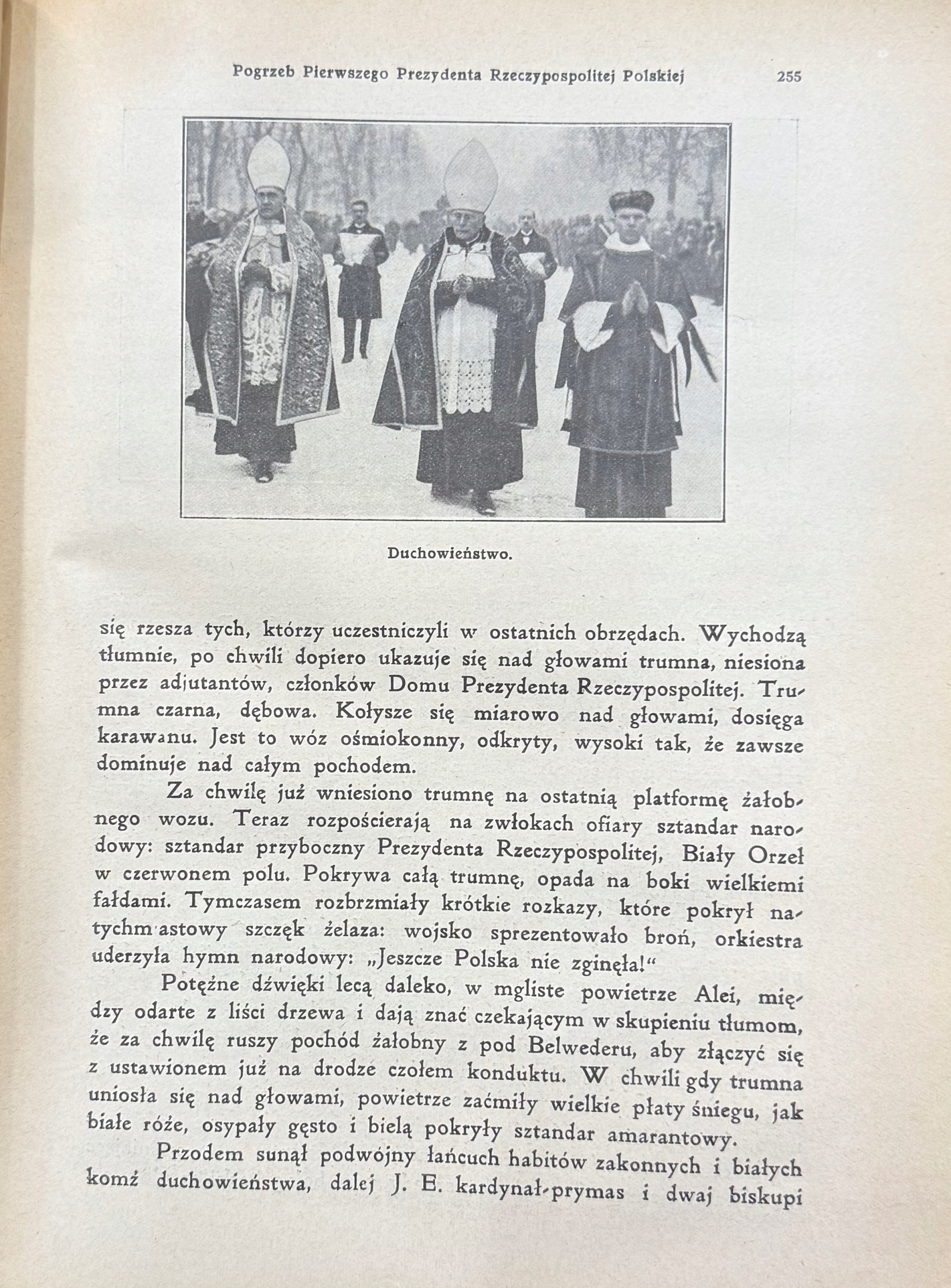 Pogrzeb Pierwszego Prezydenta Rzeczypospolitej Polskiej 255

Duchowieństwo.

się rzesza tych, którzy uczestniczyli w ostatnich obrzędach. Wychodzą tłumnie, po chwili dopiero ukazuje się nad głowami trumna, niesiona przez adjutantów, członków Domu Prezydenta Rzeczypospolitej. Trumna czarna, dębowa. Kołysze się miarowo nad głowami, dosięga karawanu. Jest to wóz ośmiokonny, odkryty, wysoki tak, że zawsze dominuje nad całym pochodem.

Za chwilę już wniesiono trumnę na ostatnią platformę żałobnego wozu. Teraz rozpościerają na zwłokach ofiary sztandar narodowy: sztandar przyboczny Prezydenta Rzeczypospolitej, Biały Orzeł w czerwonem polu. Pokrywa całą trumnę, opada na boki wielkiemi fałdami. Tymczasem rozbrzmiały krótkie rozkazy, które pokrył natychmiastowy szczęk żelaza: wojsko sprezentowało broń, orkiestra uderzyła hymn narodowy: „Jeszcze Polska nie zginęła!“

Potężne dźwięki lecą daleko, w mgliste powietrze Alei, między odarte z liści drzewa i dają znać czekającym w skupieniu tłumom, że za chwilę ruszy pochód żałobny z pod Belwederu, aby złączyć się z ustawionem już na drodze czołem konduktu. W chwili gdy trumna uniosła się nad głowami, powietrze zaćmiły wielkie płaty śniegu, jak białe róże, osypały gęsto i bielą pokryły sztandar amarantowy.

Przodem sunął podwójny łańcuch habitów zakonnych i białych komż duchowieństwa, dalej J. E. kardynał-prymas i dwaj biskupi